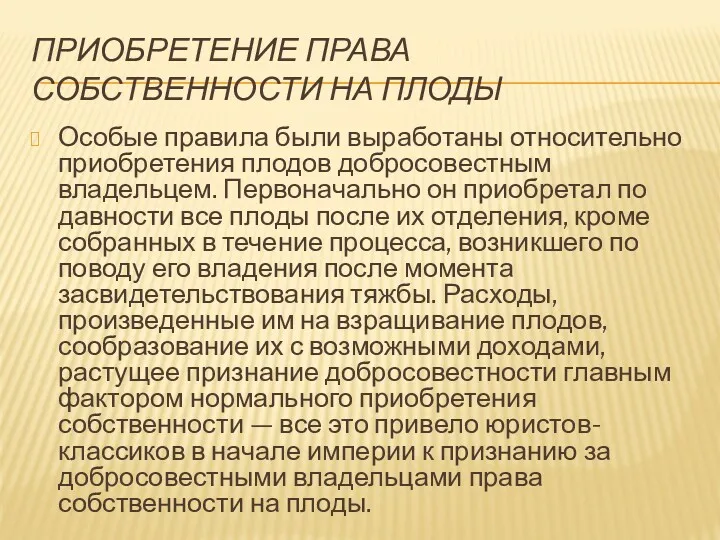 ПРИОБРЕТЕНИЕ ПРАВА СОБСТВЕННОСТИ НА ПЛОДЫ

Особые правила были выработаны относительно приобретения плодов добросовестным владельцем. Первоначально он приобретал по давности все плоды после их отделения, кроме собранных в течение процесса, возникшего по поводу его владения после момента засвидетельствования тяжбы. Расходы, произведенные им на взращивание плодов, сообразование их с возможными доходами, растущее признание добросовестности главным фактором нормального приобретения собственности — все это привело юристов-классиков в начале империи к признанию за добросовестными владельцами права собственности на плоды.